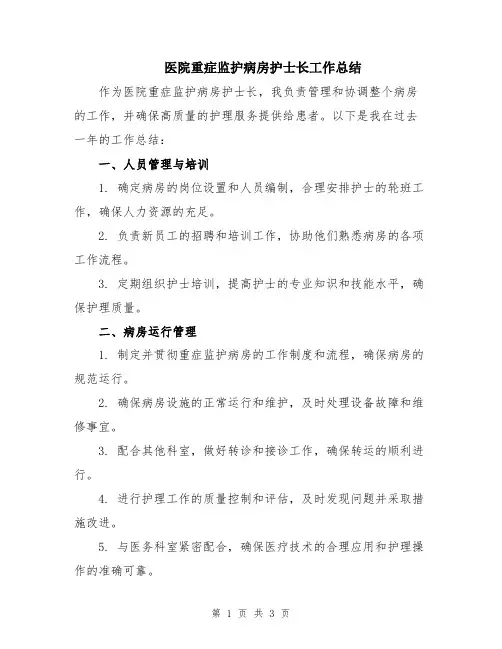 医院重症监护病房护士长工作总结

作为医院重症监护病房护士长，我负责管理和协调整个病房的工作，并确保高质量的护理服务提供给患者。以下是我在过去一年的工作总结：

一、人员管理与培训

1. 确定病房的岗位设置和人员编制，合理安排护士的轮班工作，确保人力资源的充足。

2. 负责新员工的招聘和培训工作，协助他们熟悉病房的各项工作流程。

3. 定期组织护士培训，提高护士的专业知识和技能水平，确保护理质量。

二、病房运行管理

1. 制定并贯彻重症监护病房的工作制度和流程，确保病房的规范运行。

2. 确保病房设施的正常运行和维护，及时处理设备故障和维修事宜。

3. 配合其他科室，做好转诊和接诊工作，确保转运的顺利进行。

4. 进行护理工作的质量控制和评估，及时发现问题并采取措施改进。

5. 与医务科室紧密配合，确保医疗技术的合理应用和护理操作的准确可靠。

第 1 页 共 3 页